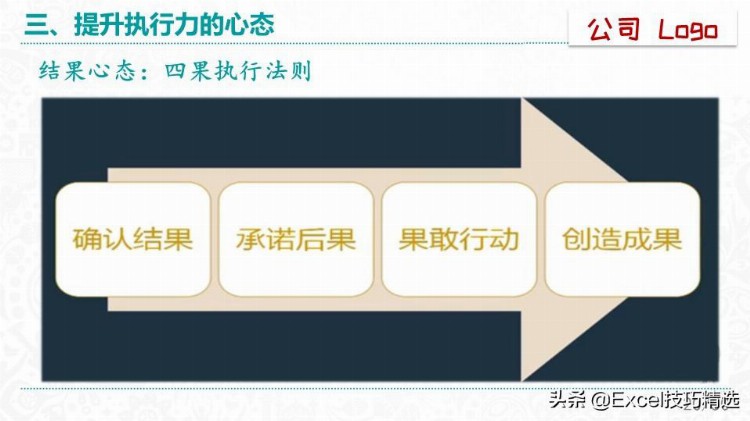 三、提升执行力的心态

公司 Logo

结果心态：四果执行法则

确认结果

承诺后果

果敢行动

创造成果

头条 @Excel技巧精选